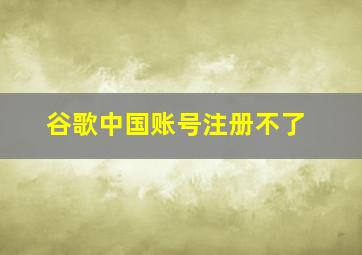 谷歌中国账号注册不了